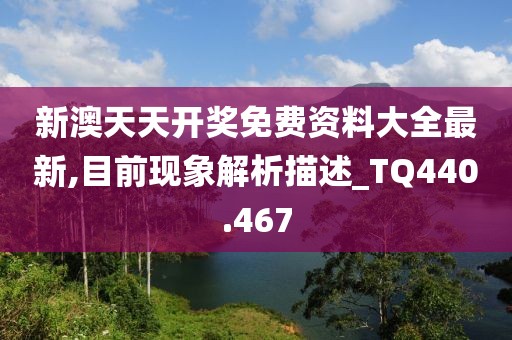 新澳天天开奖免费资料大全最新,目前现象解析描述_TQ440.467